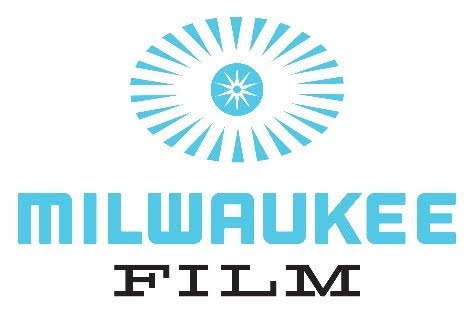 MILWAUKEE
FILM